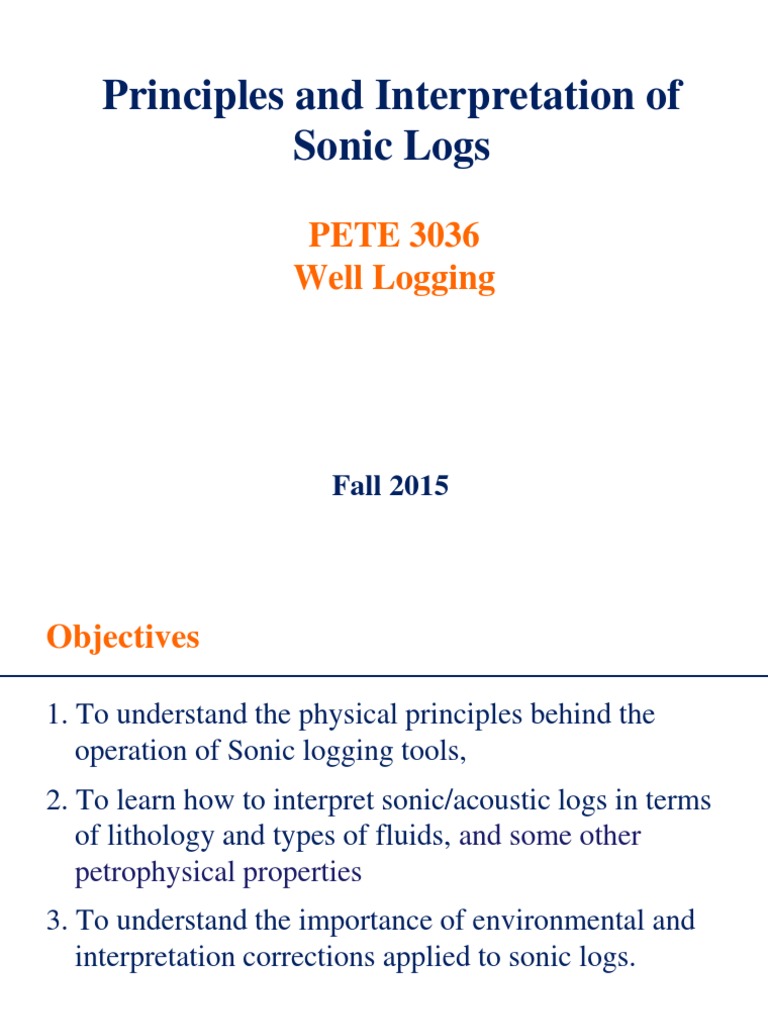 Principles and Interpretation of Sonic Logs

PETE 3036
Well Logging

Fall 2015

Objectives

1. To understand the physical principles behind the operation of Sonic logging tools,

2. To learn how to interpret sonic/acoustic logs in terms of lithology and types of fluids, and some other petrophysical properties

3. To understand the importance of environmental and interpretation corrections applied to sonic logs.